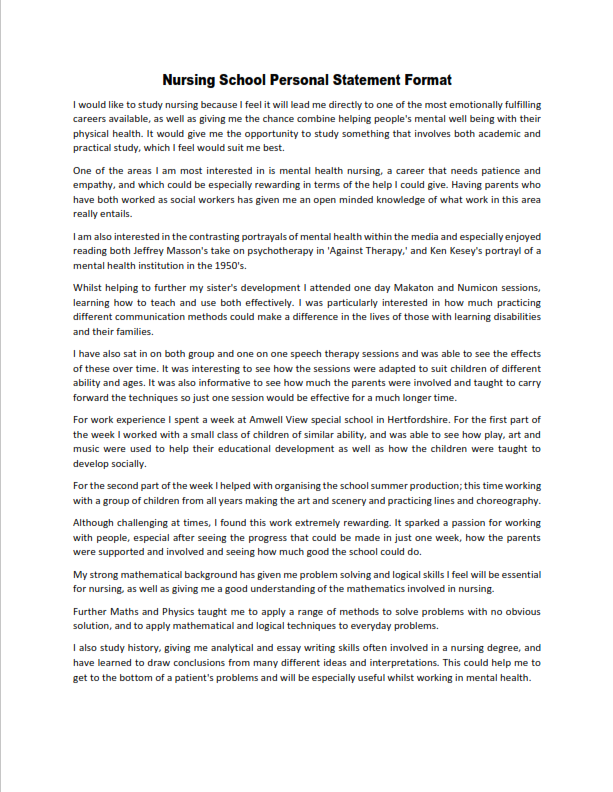 Nursing School Personal Statement Format

I would like to study nursing because I feel it will lead me directly to one of the most emotionally fulfilling careers available, as well as giving me the chance combine helping people's mental well being with their physical health. It would give me the opportunity to study something that involves both academic and practical study, which I feel would suit me best.

One of the areas I am most interested in is mental health nursing, a career that needs patience and empathy, and which could be especially rewarding in terms of the help I could give. Having parents who have both worked as social workers has given me an open minded knowledge of what work in this area really entails.

I am also interested in the contrasting portrayals of mental health within the media and especially enjoyed reading both Jeffrey Masson's take on psychotherapy in 'Against Therapy,' and Ken Kesey's portrayl of a mental health institution in the 1950's.

Whilst helping to further my sister's development I attended one day Makaton and Numicon sessions, learning how to teach and use both effectively. I was particularly interested in how much practicing different communication methods could make a difference in the lives of those with learning disabilities and their families.

I have also sat in on both group and one on one speech therapy sessions and was able to see the effects of these over time. It was interesting to see how the sessions were adapted to suit children of different ability and ages. It was also informative to see how much the parents were involved and taught to carry forward the techniques so just one session would be effective for a much longer time.

For work experience I spent a week at Amwell View special school in Hertfordshire. For the first part of the week I worked with a small class of children of similar ability, and was able to see how play, art and music were used to help their educational development as well as how the children were taught to develop socially.

For the second part of the week I helped with organising the school summer production; this time working with a group of children from all years making the art and scenery and practicing lines and choreography.

Although challenging at times, I found this work extremely rewarding. It sparked a passion for working with people, especial after seeing the progress that could be made in just one week, how the parents were supported and involved and seeing how much good the school could do.

My strong mathematical background has given me problem solving and logical skills I feel will be essential for nursing, as well as giving me a good understanding of the mathematics involved in nursing.

Further Maths and Physics taught me to apply a range of methods to solve problems with no obvious solution, and to apply mathematical and logical techniques to everyday problems.

I also study history, giving me analytical and essay writing skills often involved in a nursing degree, and have learned to draw conclusions from many different ideas and interpretations. This could help me to get to the bottom of a patient's problems and will be especially useful whilst working in mental health.